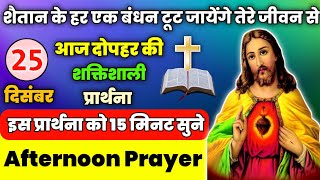 शैतान के हर एक बंधन टूट जायेंगे तेरे जीवन से

25

दिसंबर

आज दोपहर की शक्तिशाली प्रार्थना

इस प्रार्थना को 15 मिनट सुने

Afternoon Prayer